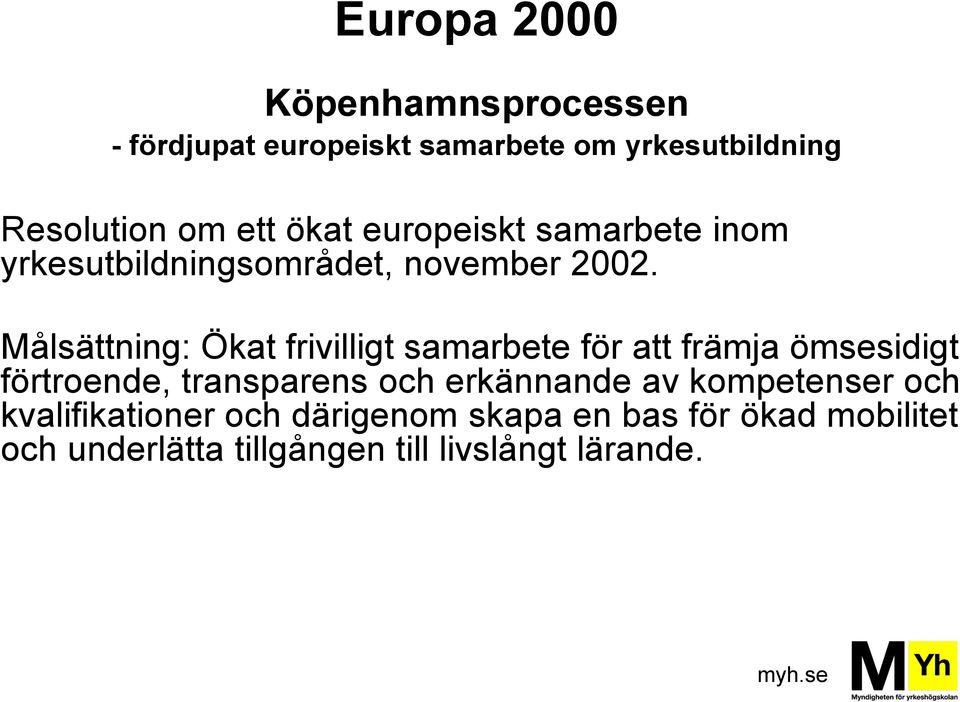 Europa 2000

Köpenhamnsprocessen
- fördjupat europeiskt samarbete om yrkesutbildning

Resolution om ett ökat europeiskt samarbete inom yrkesutbildningsområdet, november 2002.

Målsättning: Ökat frivilligt samarbete för att främja ömsesidigt förtroende, transparens och erkännande av kompetenser och kvalifikationer och därigenom skapa en bas för ökad mobilitet och underlätta tillgången till livslångt lärande.

myh.se

M Yh
Myndigheten för yrkeshögskolan